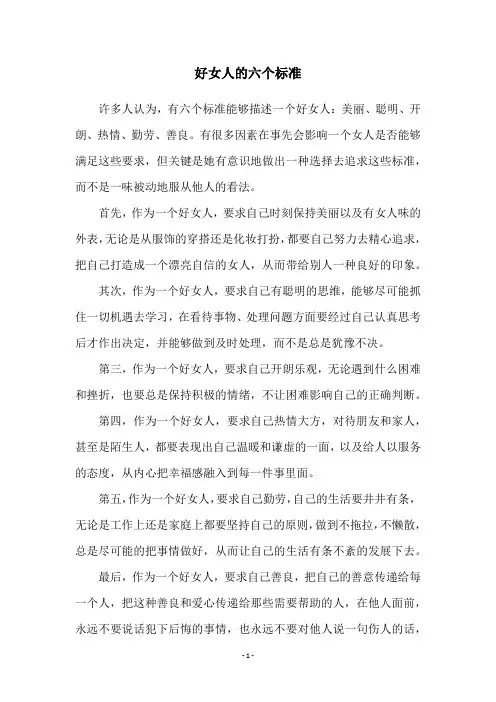 好女人的六个标准

许多人认为，有六个标准能够描述一个好女人：美丽、聪明、开朗、热情、勤劳、善良。有很多因素在事先会影响一个女人是否能够满足这些要求，但关键是她有意识地做出一种选择去追求这些标准，而不是一味被动地服从他人的看法。

首先，作为一个好女人，要求自己时刻保持美丽以及有女人味的外表，无论是从服饰的穿搭还是化妆打扮，都要自己努力去精心追求，把自己打造成一个漂亮自信的女人，从而带给别人一种良好的印象。

其次，作为一个好女人，要求自己有聪明的思维，能够尽可能抓住一切机遇去学习，在看待事物、处理问题方面要经过自己认真思考后才作出决定，并能够做到及时处理，而不是总是犹豫不决。

第三，作为一个好女人，要求自己开朗乐观，无论遇到什么困难和挫折，也要总是保持积极的情绪，不让困难影响自己的正确判断。

第四，作为一个好女人，要求自己热情大方，对待朋友和家人，甚至是陌生人，都要表现出自己温暖和谦虚的一面，以及给人以服务的态度，从内心把幸福感融入到每一件事里面。

第五，作为一个好女人，要求自己勤劳，自己的生活要井井有条，无论是工作上还是家庭上都要坚持自己的原则，做到不拖拉，不懒散，总是尽可能的把事情做好，从而让自己的生活有条不紊的发展下去。

最后，作为一个好女人，要求自己善良，把自己的善意传递给每一个人，把这种善良和爱心传递给那些需要帮助的人，在他人面前，永远不要说话犯下后悔的事情，也永远不要对他人说一句伤人的话，

- 1 -